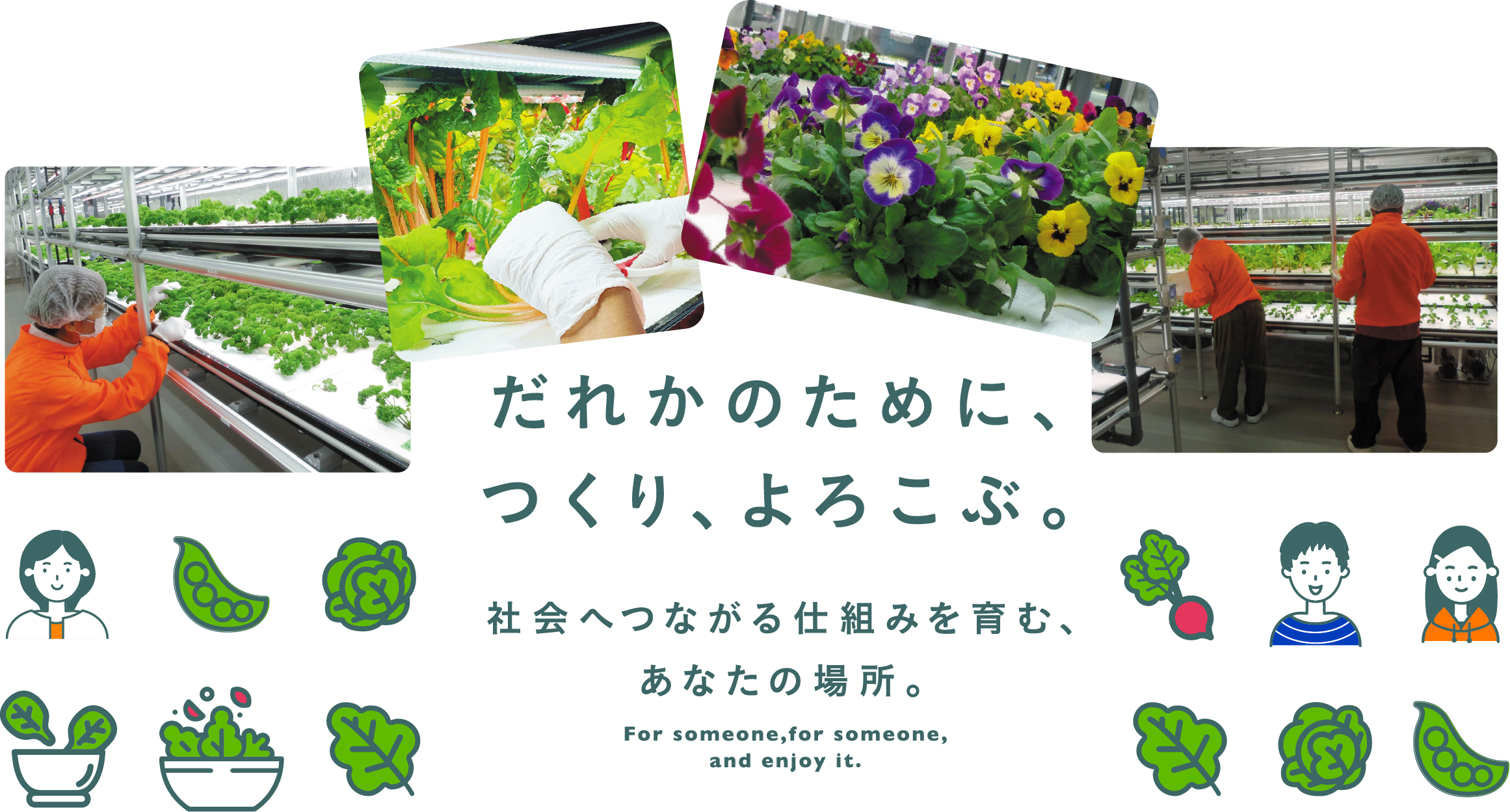 だれかのために、
つくり、よろこぶ。

社会へつながる仕組みを育む、
あなたの場所。

For someone,for someone,
and enjoy it.